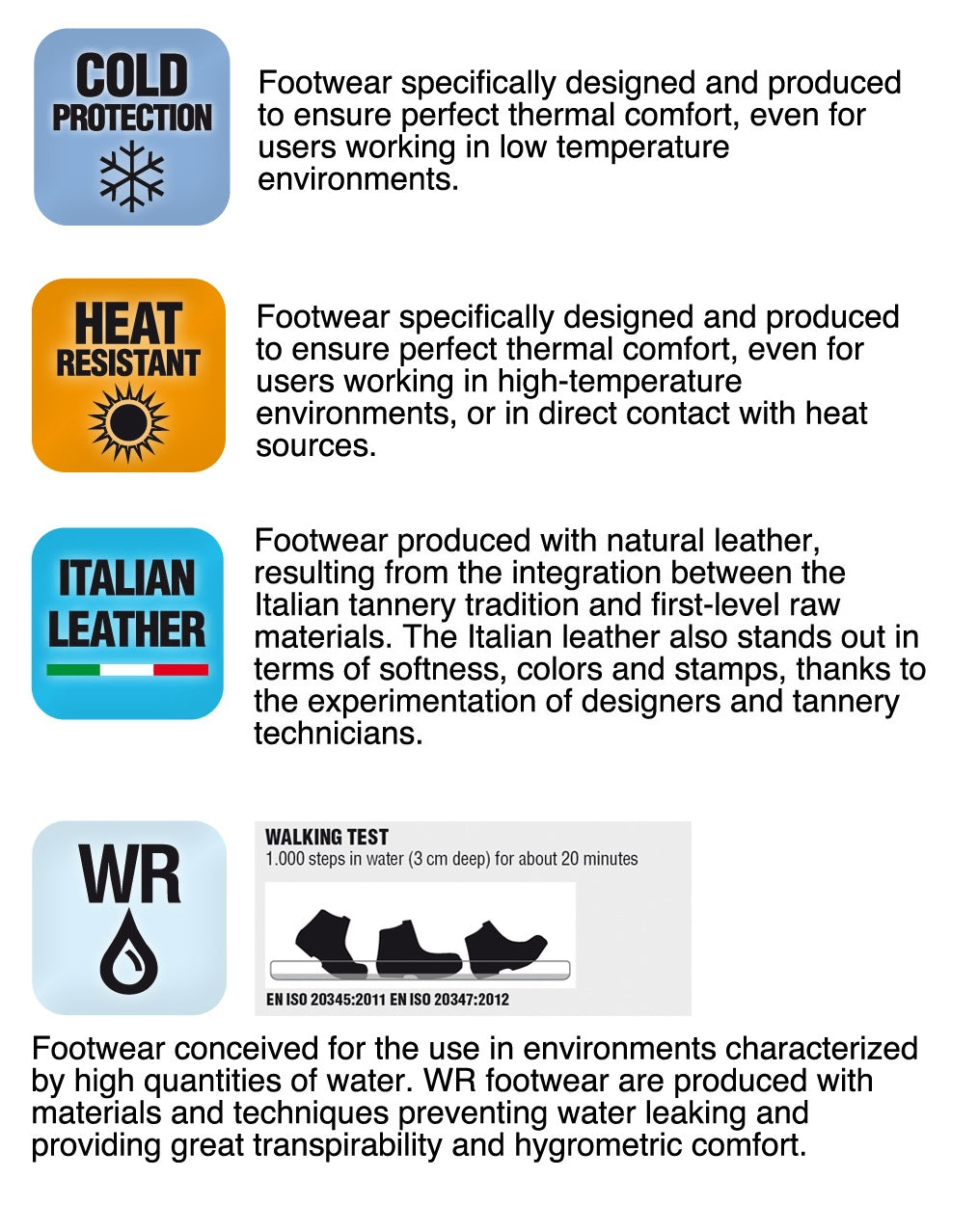 COLD PROTECTION

Footwear specifically designed and produced to ensure perfect thermal comfort, even for users working in low temperature environments.

HEAT RESISTANT

Footwear specifically designed and produced to ensure perfect thermal comfort, even for users working in high-temperature environments, or in direct contact with heat sources.

ITALIAN LEATHER

Footwear produced with natural leather, resulting from the integration between the Italian tannery tradition and first-level raw materials. The Italian leather also stands out in terms of softness, colors and stamps, thanks to the experimentation of designers and tannery technicians.

WR

WALKING TEST
1.000 steps in water (3 cm deep) for about 20 minutes

EN ISO 20345:2011 EN ISO 20347:2012

Footwear conceived for the use in environments characterized by high quantities of water. WR footwear are produced with materials and techniques preventing water leaking and providing great transpirability and hygrometric comfort.